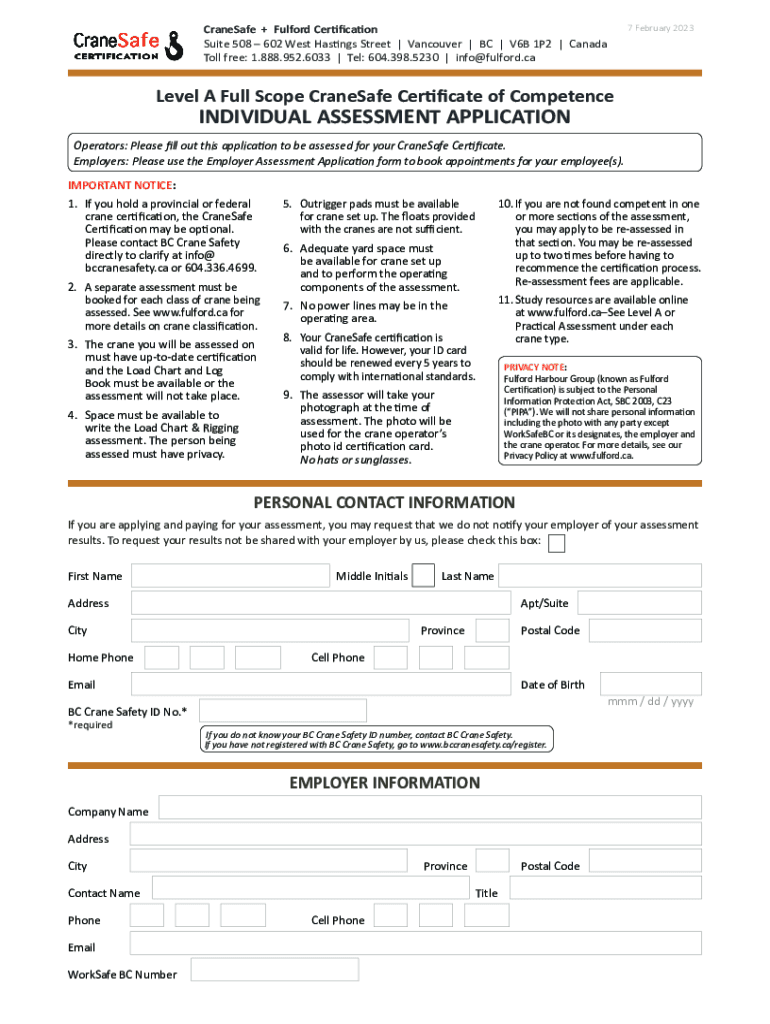 CraneSafe CERTIFICATION

CraneSafe + Fulford Certification
Suite 508 – 602 West Hastings Street | Vancouver | BC | V6B 1P2 | Canada
Toll free: 1.888.952.6033 | Tel: 604.398.5230 | info@fulford.ca

7 February 2023

Level A Full Scope CraneSafe Certificate of Competence
INDIVIDUAL ASSESSMENT APPLICATION

Operators: Please fill out this application to be assessed for your CraneSafe Certificate.
Employers: Please use the Employer Assessment Application form to book appointments for your employee(s).

IMPORTANT NOTICE:

1. If you hold a provincial or federal crane certification, the CraneSafe Certification may be optional. Please contact BC Crane Safety directly to clarify at info@bccranesafety.ca or 604.336.4699.

2. A separate assessment must be booked for each class of crane being assessed. See www.fulford.ca for more details on crane classification.

3. The crane you will be assessed on must have up-to-date certification and the Load Chart and Log Book must be available or the assessment will not take place.

4. Space must be available to write the Load Chart & Rigging assessment. The person being assessed must have privacy.

5. Outrigger pads must be available for crane set up. The floats provided with the cranes are not sufficient.

6. Adequate yard space must be available for crane set up and to perform the operating components of the assessment.

7. No power lines may be in the operating area.

8. Your CraneSafe certification is valid for life. However, your ID card should be renewed every 5 years to comply with international standards.

9. The assessor will take your photograph at the time of assessment. The photo will be used for the crane operator's photo id certification card. No hats or sunglasses.

10. If you are not found competent in one or more sections of the assessment, you may apply to be re-assessed in that section. You may be re-assessed up to two times before having to recommence the certification process. Re-assessment fees are applicable.

11. Study resources are available online at www.fulford.ca–See Level A or Practical Assessment under each crane type.

PRIVACY NOTE:
Fulford Harbour Group (known as Fulford Certification) is subject to the Personal Information Protection Act, SBC 2003, C23 ("PIPA"). We will not share personal information including the photo with any party except WorkSafeBC or its designates, the employer and the crane operator. For more details, see our Privacy Policy at www.fulford.ca.

PERSONAL CONTACT INFORMATION

If you are applying and paying for your assessment, you may request that we do not notify your employer of your assessment results. To request your results not be shared with your employer by us, please check this box:

First Name
Middle Initials
Last Name
Address
Apt/Suite
City
Province
Postal Code
Home Phone
Cell Phone
Email
Date of Birth
mmm / dd / yyyy
BC Crane Safety ID No.*
*required
If you do not know your BC Crane Safety ID number, contact BC Crane Safety.
If you have not registered with BC Crane Safety, go to www.bccranesafety.ca/register.

EMPLOYER INFORMATION

Company Name
Address
City
Province
Postal Code
Contact Name
Title
Phone
Cell Phone
Email
WorkSafe BC Number